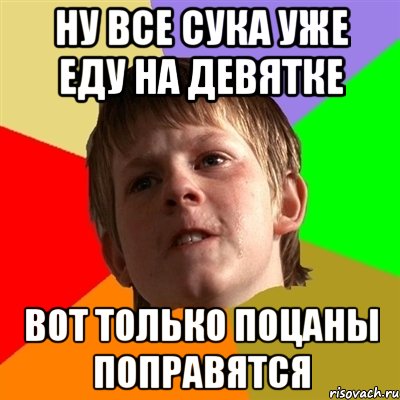 НУ ВСЕ СУКА УЖЕ ЕДУ НА ДЕВЯТКЕ

ВОТ ТОЛЬКО ПОЦАНЫ ПОПРАВЯТСЯ

risovach.ru